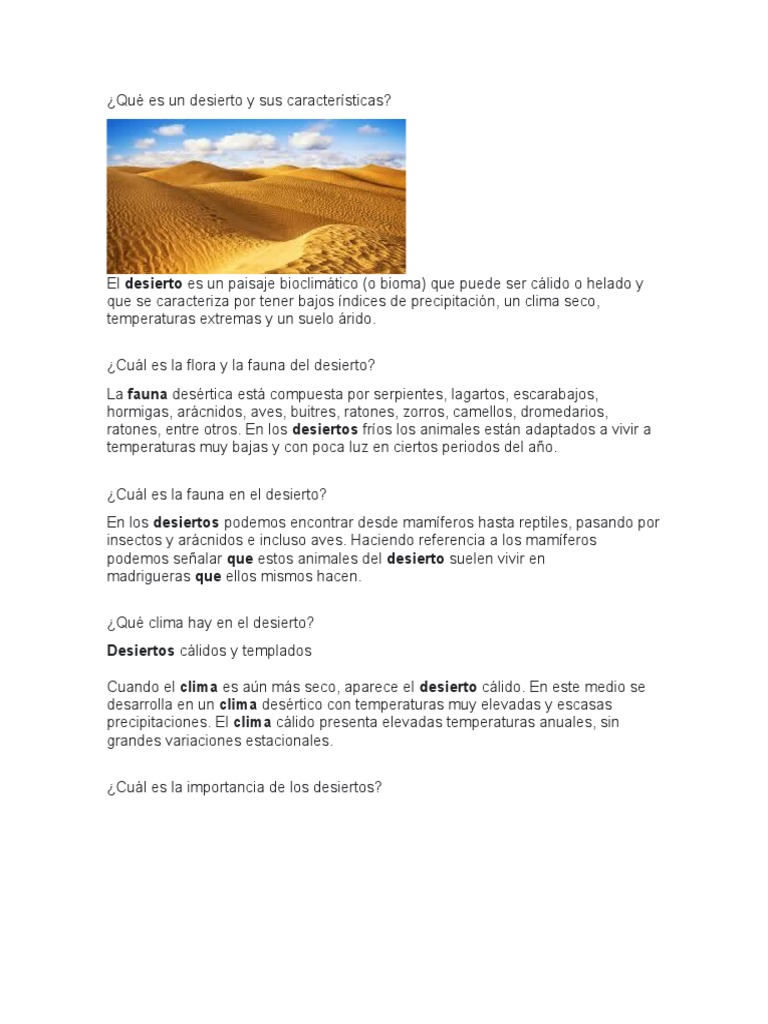 ¿Qué es un desierto y sus características?

El desierto es un paisaje bioclimático (o bioma) que puede ser cálido o helado y que se caracteriza por tener bajos índices de precipitación, un clima seco, temperaturas extremas y un suelo árido.

¿Cuál es la flora y la fauna del desierto?

La fauna desértica está compuesta por serpientes, lagartos, escarabajos, hormigas, arácnidos, aves, buitres, ratones, zorros, camellos, dromedarios, ratones, entre otros. En los desiertos fríos los animales están adaptados a vivir a temperaturas muy bajas y con poca luz en ciertos periodos del año.

¿Cuál es la fauna en el desierto?

En los desiertos podemos encontrar desde mamíferos hasta reptiles, pasando por insectos y arácnidos e incluso aves. Haciendo referencia a los mamíferos podemos señalar que estos animales del desierto suelen vivir en madrigueras que ellos mismos hacen.

¿Qué clima hay en el desierto?

Desiertos cálidos y templados

Cuando el clima es aún más seco, aparece el desierto cálido. En este medio se desarrolla en un clima desértico con temperaturas muy elevadas y escasas precipitaciones. El clima cálido presenta elevadas temperaturas anuales, sin grandes variaciones estacionales.

¿Cuál es la importancia de los desiertos?